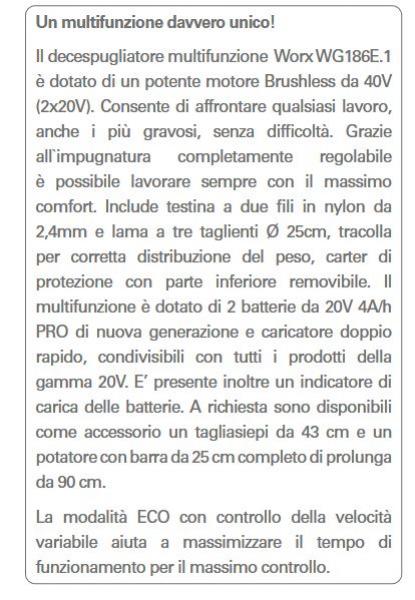 Un multifunzione davvero unico!

Il decespugliatore multifunzione Worx WG186E.1 è dotato di un potente motore Brushless da 40V (2x20V). Consente di affrontare qualsiasi lavoro, anche i più gravosi, senza difficoltà. Grazie all`impugnatura completamente regolabile è possibile lavorare sempre con il massimo comfort. Include testina a due fili in nylon da 2,4mm e lama a tre taglienti Ø 25cm, tracolla per corretta distribuzione del peso, carter di protezione con parte inferiore removibile. Il multifunzione è dotato di 2 batterie da 20V 4A/h PRO di nuova generazione e caricatore doppio rapido, condivisibili con tutti i prodotti della gamma 20V. E' presente inoltre un indicatore di carica delle batterie. A richiesta sono disponibili come accessorio un tagliasiepi da 43 cm e un potatore con barra da 25 cm completo di prolunga da 90 cm.

La modalità ECO con controllo della velocità variabile aiuta a massimizzare il tempo di funzionamento per il massimo controllo.